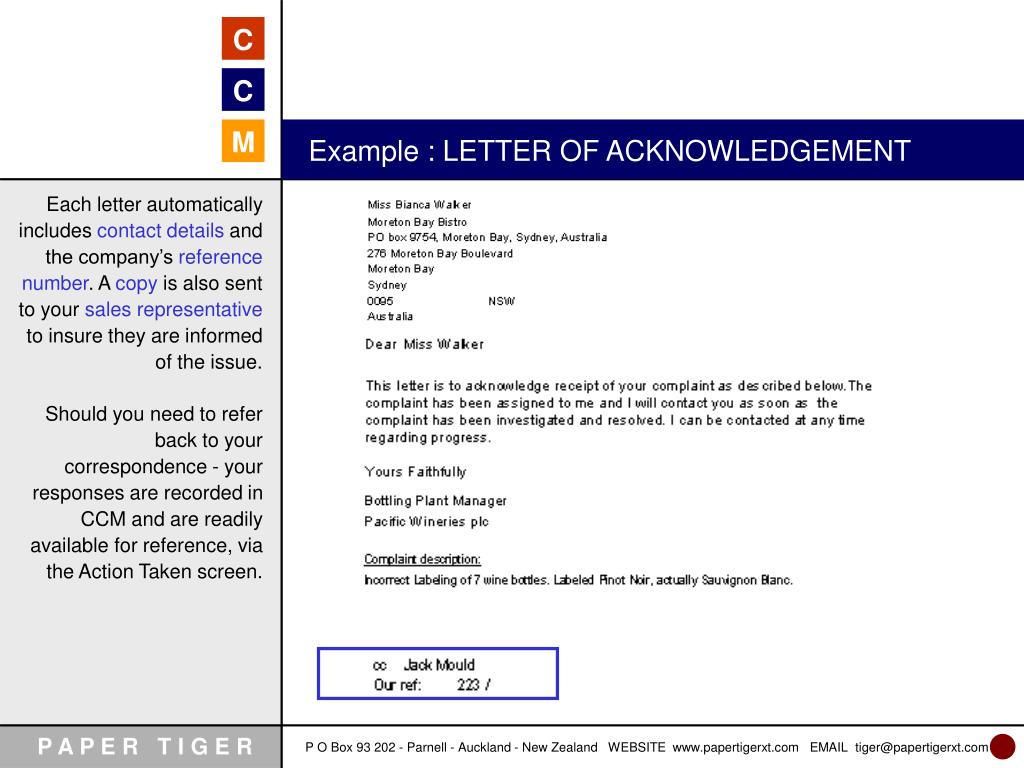 C
C
M

Example : LETTER OF ACKNOWLEDGEMENT

Each letter automatically includes contact details and the company's reference number. A copy is also sent to your sales representative to insure they are informed of the issue.

Should you need to refer back to your correspondence - your responses are recorded in CCM and are readily available for reference, via the Action Taken screen.

Miss Bianca Walker
Moreton Bay Bistro
PO box 9754, Moreton Bay, Sydney, Australia
276 Moreton Bay Boulevard
Moreton Bay
Sydney
0095 NSW
Australia

Dear Miss Walker

This letter is to acknowledge receipt of your complaint as described below. The complaint has been assigned to me and I will contact you as soon as the complaint has been investigated and resolved. I can be contacted at any time regarding progress.

Yours Faithfully

Bottling Plant Manager
Pacific Wineries plc

Complaint description:
Incorrect Labeling of 7 wine bottles. Labeled Pinot Noir, actually Sauvignon Blanc.

cc Jack Mould
Our ref: 223 /

PAPER TIGER

P O Box 93 202 - Parnell - Auckland - New Zealand WEBSITE www.papertigerxt.com EMAIL tiger@papertigerxt.com